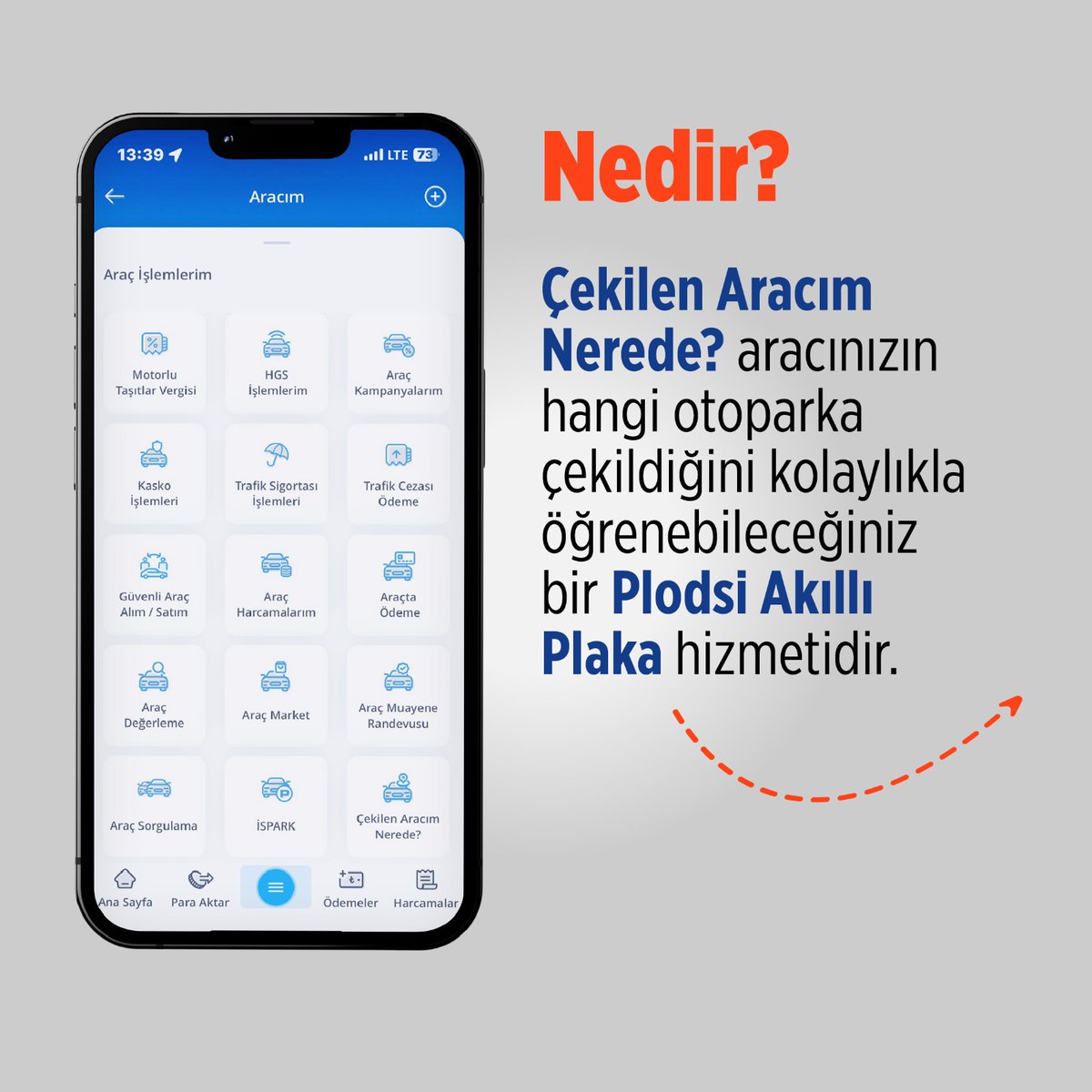 13:39 LTE 73

Aracım

Araç İşlemlerim

Motorlu Taşıtlar Vergisi

HGS İşlemlerim

Araç Kampanyalarım

Kasko İşlemleri

Trafik Sigortası İşlemleri

Trafik Cezası Ödeme

Güvenli Araç Alım / Satım

Araç Harcamalarım

Araçta Ödeme

Araç Değerleme

Araç Market

Araç Muayene Randevusu

Araç Sorgulama

İSPARK

Çekilen Aracım Nerede?

Ana Sayfa

Para Aktar

Ödemeler

Harcamalar

Nedir?

Çekilen Aracım Nerede? aracınızın hangi otoparka çekildiğini kolaylıkla öğrenebileceğiniz bir Plodsi Akıllı Plaka hizmetidir.